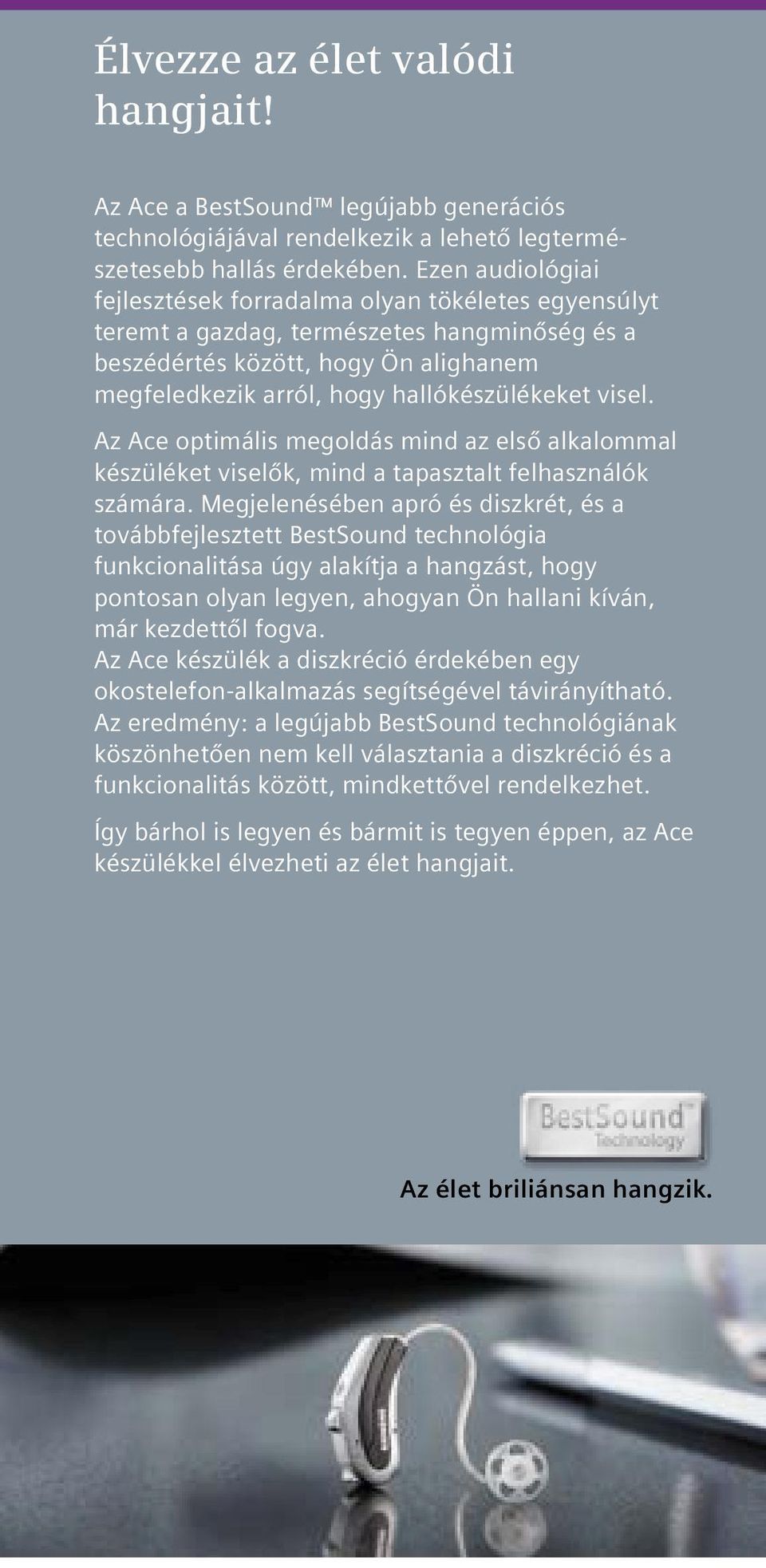 Élvezze az élet valódi hangjait!

Az Ace a BestSound™ legújabb generációs technológiájával rendelkezik a lehető legtermészetesebb hallás érdekében. Ezen audiológiai fejlesztések forradalma olyan tökéletes egyensúlyt teremt a gazdag, természetes hangminőség és a beszédértés között, hogy Ön alighanem megfeledkezik arról, hogy hallókészülékeket visel.

Az Ace optimális megoldás mind az első alkalommal készüléket viselők, mind a tapasztalt felhasználók számára. Megjelenésében apró és diszkrét, és a továbbfejlesztett BestSound technológia funkcionalitása úgy alakítja a hangzást, hogy pontosan olyan legyen, ahogyan Ön hallani kíván, már kezdettől fogva.
Az Ace készülék a diszkréció érdekében egy okostelefon-alkalmazás segítségével távirányítható. Az eredmény: a legújabb BestSound technológiának köszönhetően nem kell választania a diszkréció és a funkcionalitás között, mindkettővel rendelkezhet.

Így bárhol is legyen és bármit is tegyen éppen, az Ace készülékkel élvezheti az élet hangjait.

BestSound™ Technology

Az élet briliánsan hangzik.